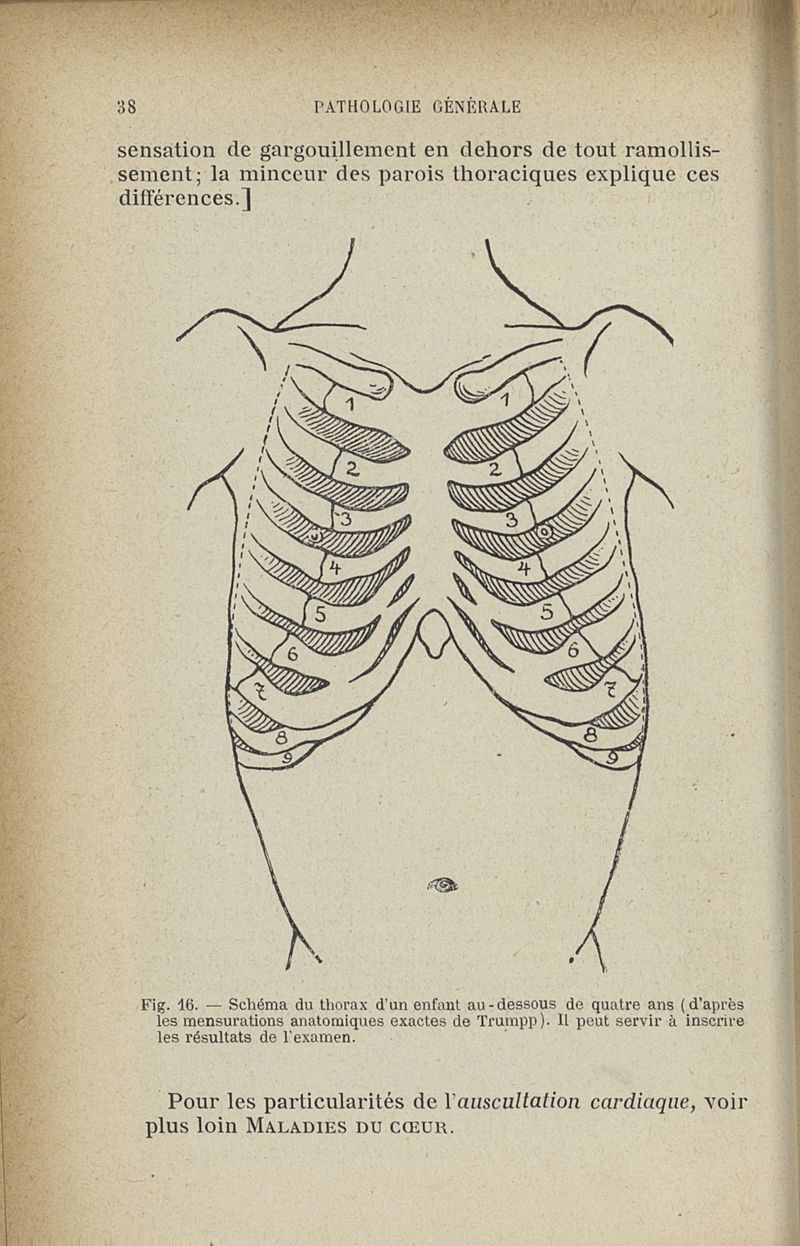 38 PATHOLOGIE GÉNÉRALE

sensation de gargouillement en dehors de tout ramollissement; la minceur des parois thoraciques explique ces différences.]

1 2 3 4 5 6 7 8 9
1 2 3 4 5 6 7 8 9

Fig. 16. — Schéma du thorax d'un enfant au-dessous de quatre ans (d'après les mensurations anatomiques exactes de Trumpp). Il peut servir à inscrire les résultats de l'examen.

Pour les particularités de l'auscultation cardiaque, voir plus loin MALADIES DU CŒUR.